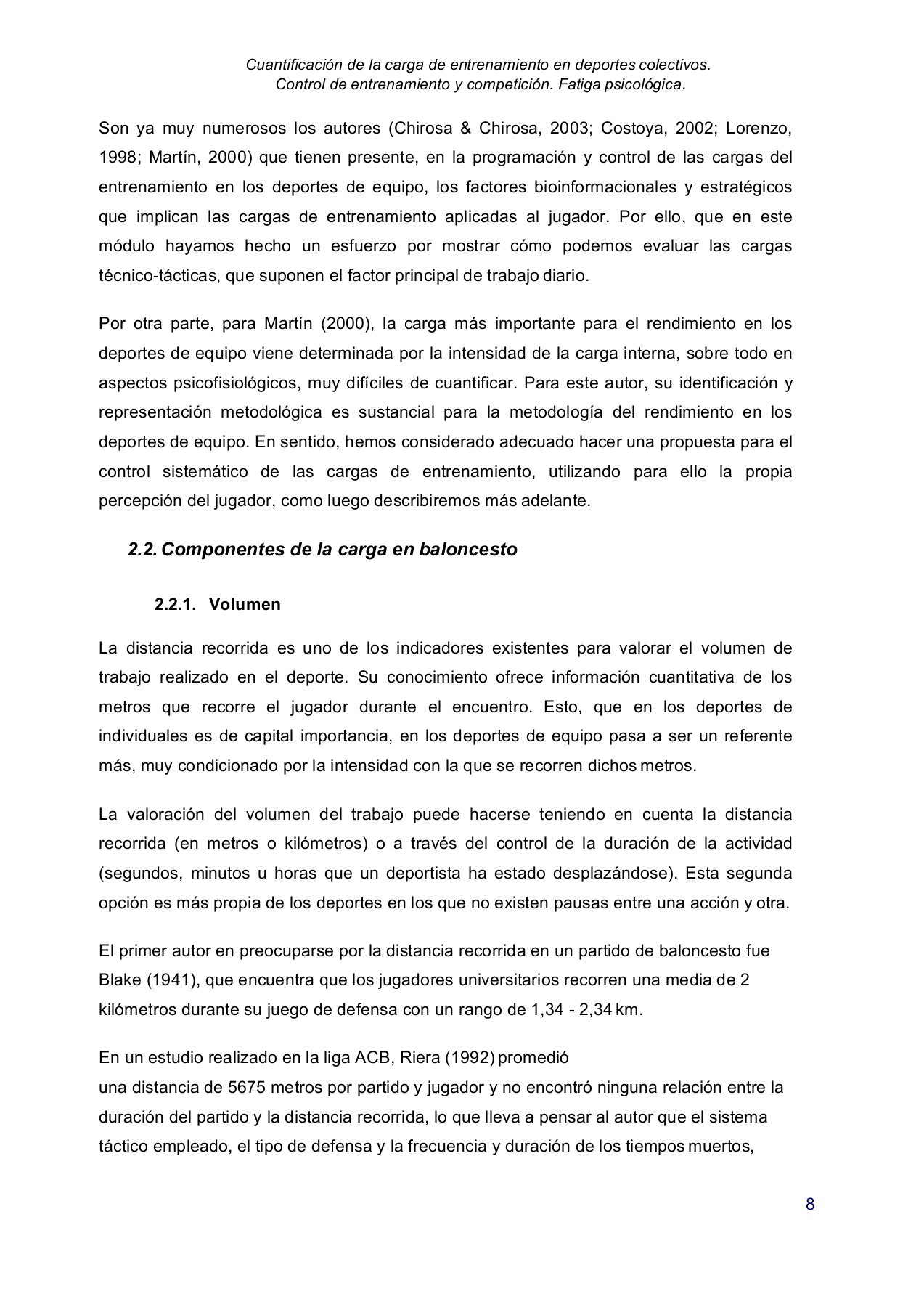 Cuantificación de la carga de entrenamiento en deportes colectivos.
Control de entrenamiento y competición. Fatiga psicológica.

Son ya muy numerosos los autores (Chirosa & Chirosa, 2003; Costoya, 2002; Lorenzo, 1998; Martín, 2000) que tienen presente, en la programación y control de las cargas del entrenamiento en los deportes de equipo, los factores bioinformacionales y estratégicos que implican las cargas de entrenamiento aplicadas al jugador. Por ello, que en este módulo hayamos hecho un esfuerzo por mostrar cómo podemos evaluar las cargas técnico-tácticas, que suponen el factor principal de trabajo diario.

Por otra parte, para Martín (2000), la carga más importante para el rendimiento en los deportes de equipo viene determinada por la intensidad de la carga interna, sobre todo en aspectos psicofisiológicos, muy difíciles de cuantificar. Para este autor, su identificación y representación metodológica es sustancial para la metodología del rendimiento en los deportes de equipo. En sentido, hemos considerado adecuado hacer una propuesta para el control sistemático de las cargas de entrenamiento, utilizando para ello la propia percepción del jugador, como luego describiremos más adelante.

2.2. Componentes de la carga en baloncesto

2.2.1. Volumen

La distancia recorrida es uno de los indicadores existentes para valorar el volumen de trabajo realizado en el deporte. Su conocimiento ofrece información cuantitativa de los metros que recorre el jugador durante el encuentro. Esto, que en los deportes de individuales es de capital importancia, en los deportes de equipo pasa a ser un referente más, muy condicionado por la intensidad con la que se recorren dichos metros.

La valoración del volumen del trabajo puede hacerse teniendo en cuenta la distancia recorrida (en metros o kilómetros) o a través del control de la duración de la actividad (segundos, minutos u horas que un deportista ha estado desplazándose). Esta segunda opción es más propia de los deportes en los que no existen pausas entre una acción y otra.

El primer autor en preocuparse por la distancia recorrida en un partido de baloncesto fue Blake (1941), que encuentra que los jugadores universitarios recorren una media de 2 kilómetros durante su juego de defensa con un rango de 1,34 - 2,34 km.

En un estudio realizado en la liga ACB, Riera (1992) promedió
una distancia de 5675 metros por partido y jugador y no encontró ninguna relación entre la duración del partido y la distancia recorrida, lo que lleva a pensar al autor que el sistema táctico empleado, el tipo de defensa y la frecuencia y duración de los tiempos muertos,

8